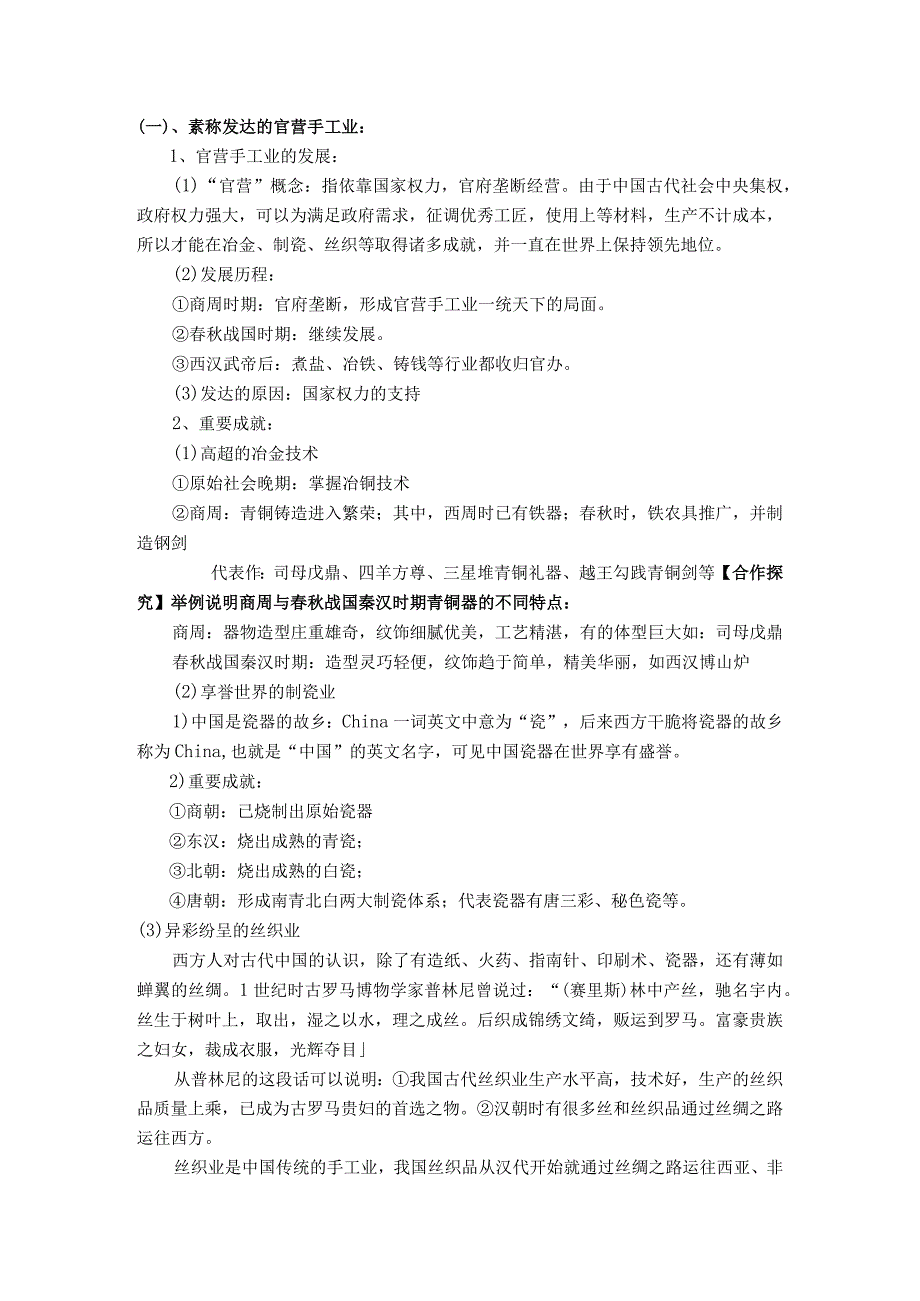 (一)、素称发达的官营手工业:

1、官营手工业的发展:

(1)“官营”概念:指依靠国家权力,官府垄断经营。由于中国古代社会中央集权,政府权力强大,可以为满足政府需求,征调优秀工匠,使用上等材料,生产不计成本,所以才能在冶金、制瓷、丝织等取得诸多成就,并一直在世界上保持领先地位。

(2)发展历程:

①商周时期:官府垄断,形成官营手工业一统天下的局面。

②春秋战国时期:继续发展。

③西汉武帝后:煮盐、冶铁、铸钱等行业都收归官办。

(3)发达的原因:国家权力的支持

2、重要成就:

(1)高超的冶金技术

①原始社会晚期:掌握冶铜技术

②商周:青铜铸造进入繁荣;其中,西周时已有铁器;春秋时,铁农具推广,并制造钢剑

代表作:司母戊鼎、四羊方尊、三星堆青铜礼器、越王勾践青铜剑等【合作探究】举例说明商周与春秋战国秦汉时期青铜器的不同特点:

商周:器物造型庄重雄奇,纹饰细腻优美,工艺精湛,有的体型巨大如:司母戊鼎

春秋战国秦汉时期:造型灵巧轻便,纹饰趋于简单,精美华丽,如西汉博山炉

(2)享誉世界的制瓷业

1)中国是瓷器的故乡:China一词英文中意为“瓷”,后来西方干脆将瓷器的故乡称为China,也就是“中国”的英文名字,可见中国瓷器在世界享有盛誉。

2)重要成就:

①商朝:已烧制出原始瓷器

②东汉:烧出成熟的青瓷;

③北朝:烧出成熟的白瓷;

④唐朝:形成南青北白两大制瓷体系;代表瓷器有唐三彩、秘色瓷等。

(3)异彩纷呈的丝织业

西方人对古代中国的认识,除了有造纸、火药、指南针、印刷术、瓷器,还有薄如蝉翼的丝绸。1世纪时古罗马博物学家普林尼曾说过:“(赛里斯)林中产丝,驰名宇内。丝生于树叶上,取出,湿之以水,理之成丝。后织成锦绣文绮,贩运到罗马。富豪贵族之妇女,裁成衣服,光辉夺目」

从普林尼的这段话可以说明:①我国古代丝织业生产水平高,技术好,生产的丝织品质量上乘,已成为古罗马贵妇的首选之物。②汉朝时有很多丝和丝织品通过丝绸之路运往西方。

丝织业是中国传统的手工业,我国丝织品从汉代开始就通过丝绸之路运往西亚、非